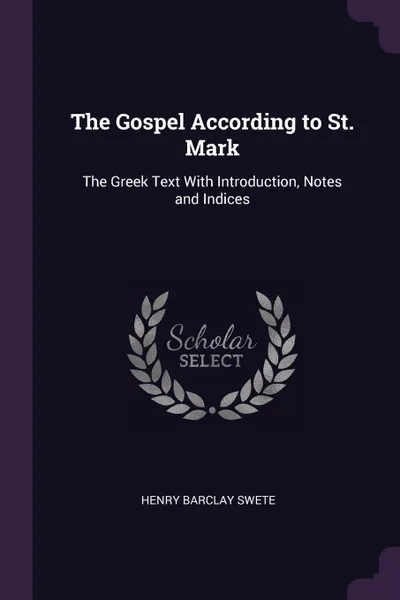 The Gospel According to St. Mark

The Greek Text With Introduction, Notes and Indices

Scholar
SELECT

HENRY BARCLAY SWETE